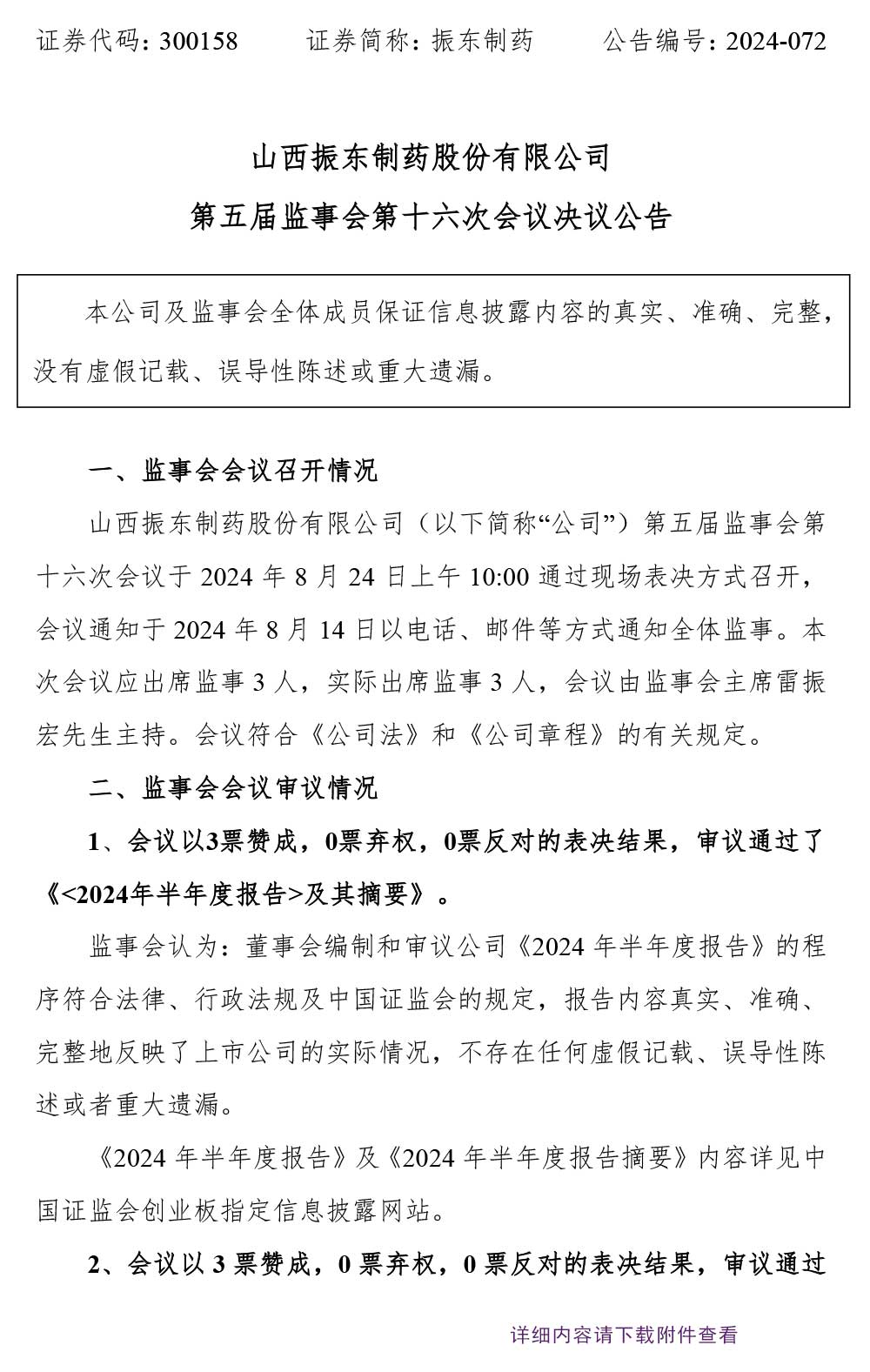 证券代码：300158　　证券简称：振东制药　　公告编号：2024-072

山西振东制药股份有限公司
第五届监事会第十六次会议决议公告

本公司及监事会全体成员保证信息披露内容的真实、准确、完整，没有虚假记载、误导性陈述或重大遗漏。

一、监事会会议召开情况

山西振东制药股份有限公司（以下简称“公司”）第五届监事会第十六次会议于 2024 年 8 月 24 日上午 10:00 通过现场表决方式召开，会议通知于 2024 年 8 月 14 日以电话、邮件等方式通知全体监事。本次会议应出席监事 3 人，实际出席监事 3 人，会议由监事会主席雷振宏先生主持。会议符合《公司法》和《公司章程》的有关规定。

二、监事会会议审议情况

1、会议以3票赞成，0票弃权，0票反对的表决结果，审议通过了《<2024年半年度报告>及其摘要》。

监事会认为：董事会编制和审议公司《2024 年半年度报告》的程序符合法律、行政法规及中国证监会的规定，报告内容真实、准确、完整地反映了上市公司的实际情况，不存在任何虚假记载、误导性陈述或者重大遗漏。

《2024 年半年度报告》及《2024 年半年度报告摘要》内容详见中国证监会创业板指定信息披露网站。

2、会议以 3 票赞成，0 票弃权，0 票反对的表决结果，审议通过

详细内容请下载附件查看